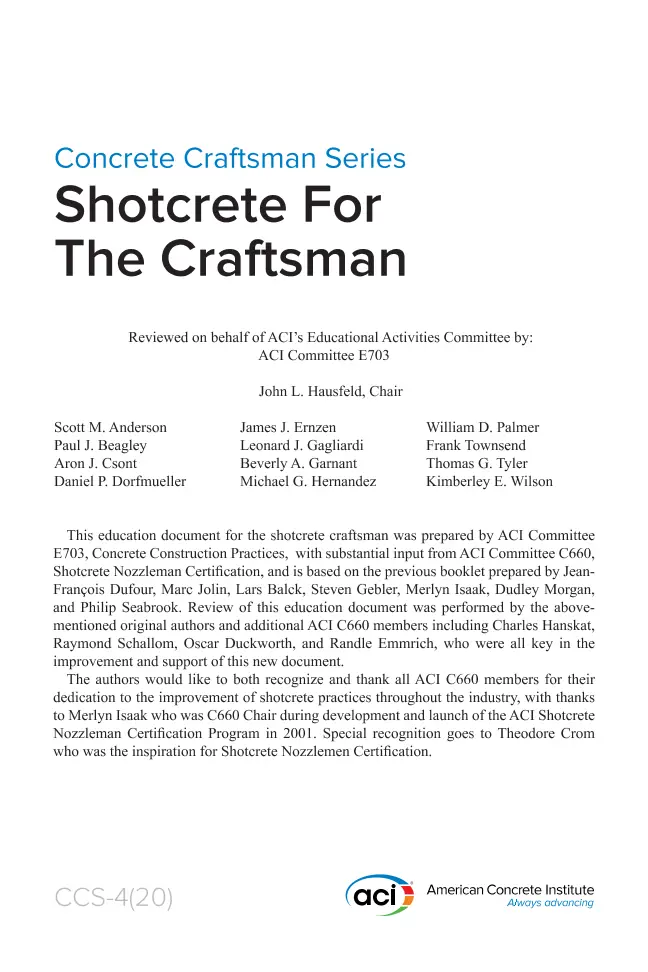 Concrete Craftsman Series

Shotcrete For
The Craftsman

Reviewed on behalf of ACI's Educational Activities Committee by:
ACI Committee E703

John L. Hausfeld, Chair

Scott M. Anderson
Paul J. Beagley
Aron J. Csont
Daniel P. Dorfmueller

James J. Ernzen
Leonard J. Gagliardi
Beverly A. Garnant
Michael G. Hernandez

William D. Palmer
Frank Townsend
Thomas G. Tyler
Kimberley E. Wilson

This education document for the shotcrete craftsman was prepared by ACI Committee E703, Concrete Construction Practices, with substantial input from ACI Committee C660, Shotcrete Nozzleman Certification, and is based on the previous booklet prepared by Jean-François Dufour, Marc Jolin, Lars Balck, Steven Gebler, Merlyn Isaak, Dudley Morgan, and Philip Seabrook. Review of this education document was performed by the above-mentioned original authors and additional ACI C660 members including Charles Hanskat, Raymond Schallom, Oscar Duckworth, and Randle Emmrich, who were all key in the improvement and support of this new document.

The authors would like to both recognize and thank all ACI C660 members for their dedication to the improvement of shotcrete practices throughout the industry, with thanks to Merlyn Isaak who was C660 Chair during development and launch of the ACI Shotcrete Nozzleman Certification Program in 2001. Special recognition goes to Theodore Crom who was the inspiration for Shotcrete Nozzlemen Certification.

CCS-4(20)

aci American Concrete Institute
Always advancing